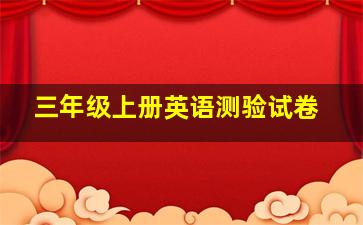 三年级上册英语测验试卷